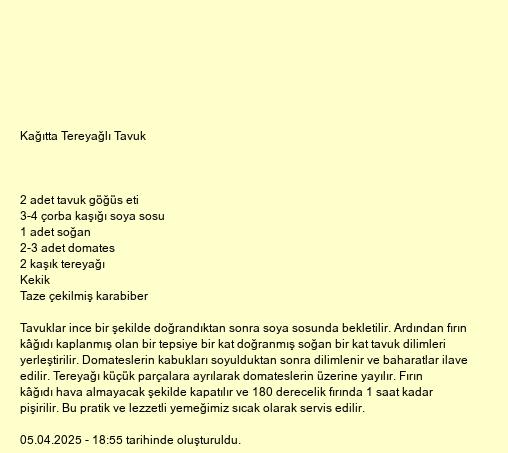 Kağıtta Tereyağlı Tavuk

2 adet tavuk göğüs eti
3-4 çorba kaşığı soya sosu
1 adet soğan
2-3 adet domates
2 kaşık tereyağı
Kekik
Taze çekilmiş karabiber

Tavuklar ince bir şekilde doğrandıktan sonra soya sosunda bekletilir. Ardından fırın kâğıdı kaplanmış olan bir tepsiye bir kat doğranmış soğan bir kat tavuk dilimleri yerleştirilir. Domateslerin kabukları soyulduktan sonra dilimlenir ve baharatlar ilave edilir. Tereyağı küçük parçalara ayrılarak domateslerin üzerine yayılır. Fırın kâğıdı hava almayacak şekilde kapatılır ve 180 derecelik fırında 1 saat kadar pişirilir. Bu pratik ve lezzetli yemeğimiz sıcak olarak servis edilir.

05.04.2025 - 18:55 tarihinde oluşturuldu.